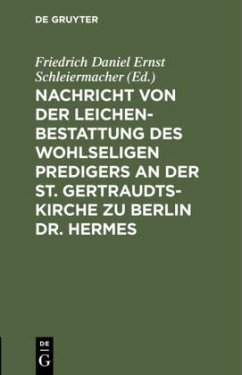 DE GRUYTER

Friedrich Daniel Ernst Schleiermacher (Ed.)

NACHRICHT VON DER LEICHENBESTATTUNG DES WOHLSELIGEN PREDIGERS AN DER ST. GERTRAUDTSKIRCHE ZU BERLIN DR. HERMES

DE G